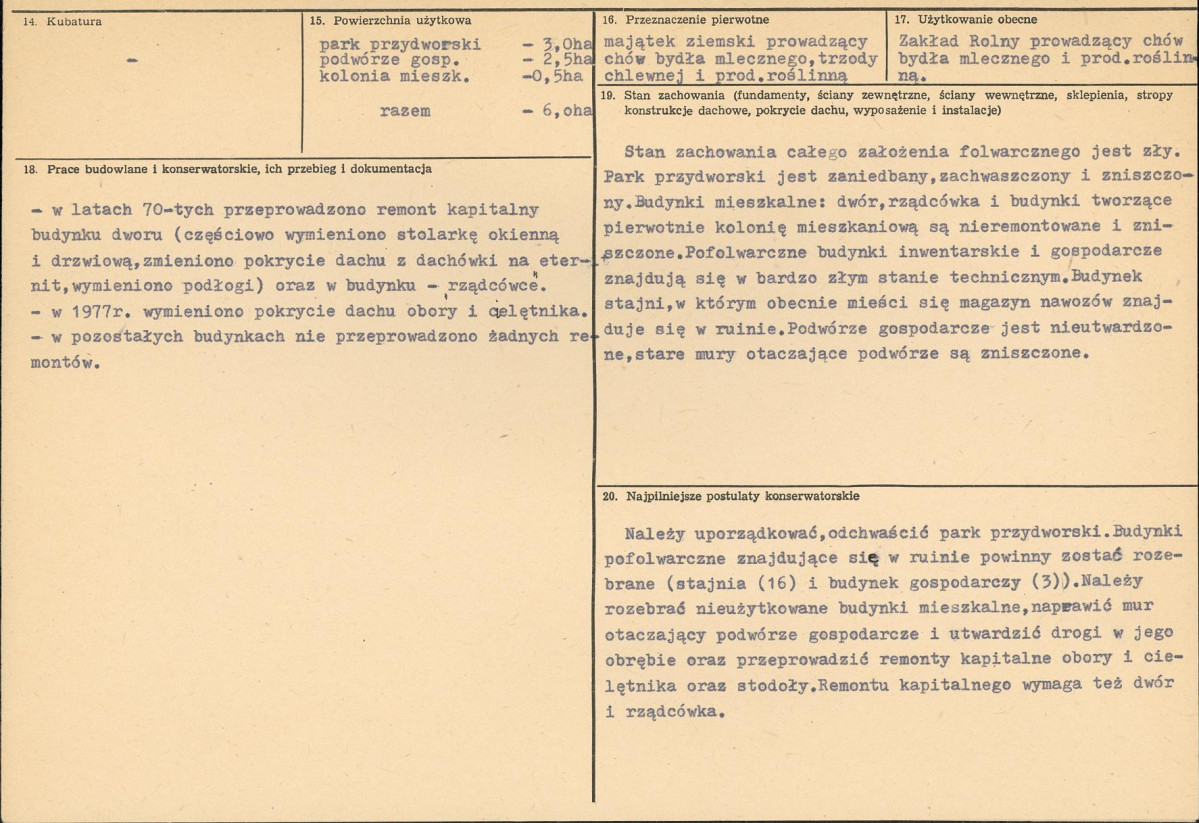 14. Kubatura

-

15. Powierzchnia użytkowa

park przydworski - 3,0ha
podwórze gosp. - 2,5ha
kolonia mieszk. -0,5ha

razem - 6,oha

16. Przeznaczenie pierwotne

majątek ziemski prowadzący chów bydła mlecznego,trzody chlewnej i prod.roślinną

17. Użytkowanie obecne

Zakład Rolny prowadzący chów bydła mlecznego i prod.roślinną.

18. Prace budowlane i konserwatorskie, ich przebieg i dokumentacja

- w latach 70-tych przeprowadzono remont kapitalny budynku dworu (częściowo wymieniono stolarkę okienną i drzwiową,zmieniono pokrycie dachu z dachówki na eternit,wymieniono podłogi) oraz w budynku - rządcówce.
- w 1977r. wymieniono pokrycie dachu obory i cielętnika.
- w pozostałych budynkach nie przeprowadzono żadnych remontów.

19. Stan zachowania (fundamenty, ściany zewnętrzne, ściany wewnętrzne, sklepienia, stropy konstrukcje dachowe, pokrycie dachu, wyposażenie i instalacje)

Stan zachowania całego założenia folwarcznego jest zły. Park przydworski jest zaniedbany,zachwaszczony i zniszczony.Budynki mieszkalne: dwór,rządcówka i budynki tworzące pierwotnie kolonię mieszkaniową są nieremontowane i zniszczone.Pofolwarczne budynki inwentarskie i gospodarcze znajdują się w bardzo złym stanie technicznym.Budynek stajni,w którym obecnie mieści się magazyn nawozów znajduje się w ruinie.Podwórze gospodarcze jest nieutwardzone,stare mury otaczające podwórze są zniszczone.

20. Najpilniejsze postulaty konserwatorskie

Należy uporządkować,odchwaścić park przydworski.Budynki pofolwarczne znajdujące się w ruinie powinny zostać rozebrane (stajnia (16) i budynek gospodarczy (3)).Należy rozebrać nieużytkowane budynki mieszkalne,naprawić mur otaczający podwórze gospodarcze i utwardzić drogi w jego obrębie oraz przeprowadzić remonty kapitalne obory i cielętnika oraz stodoły.Remontu kapitalnego wymaga też dwór i rządcówka.